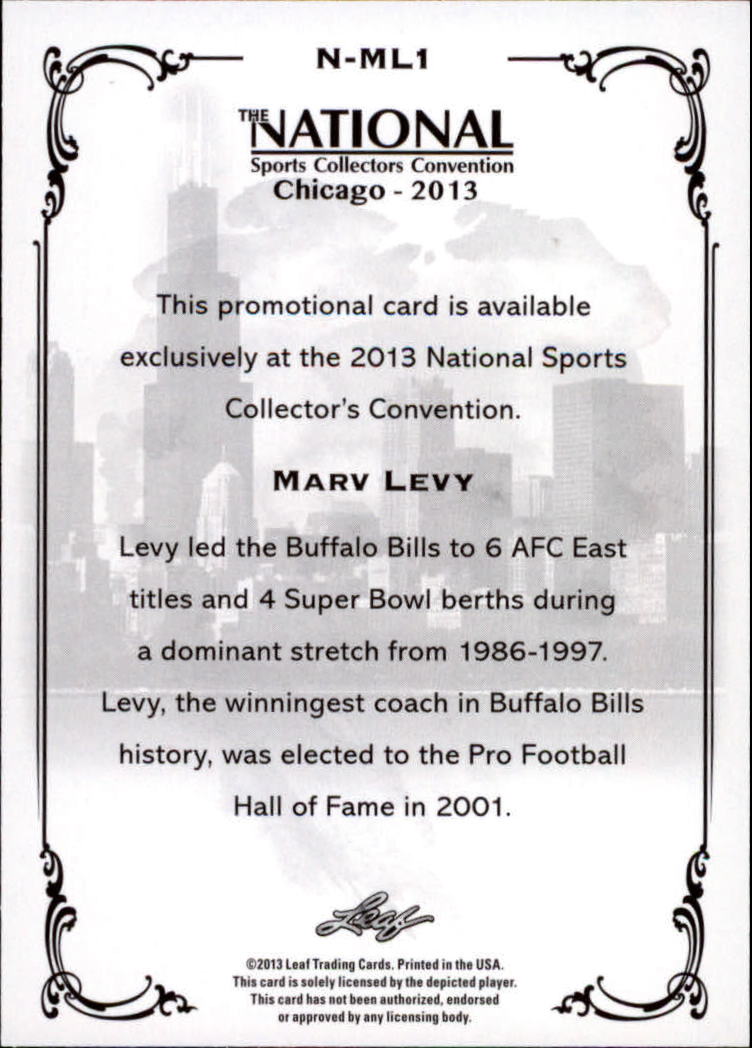 N-ML1

THE NATIONAL
Sports Collectors Convention
Chicago - 2013

This promotional card is available exclusively at the 2013 National Sports Collector's Convention.

MARV LEVY

Levy led the Buffalo Bills to 6 AFC East titles and 4 Super Bowl berths during a dominant stretch from 1986-1997. Levy, the winningest coach in Buffalo Bills history, was elected to the Pro Football Hall of Fame in 2001.

Leaf

©2013 Leaf Trading Cards. Printed in the USA. This card is solely licensed by the depicted player. This card has not been authorized, endorsed or approved by any licensing body.